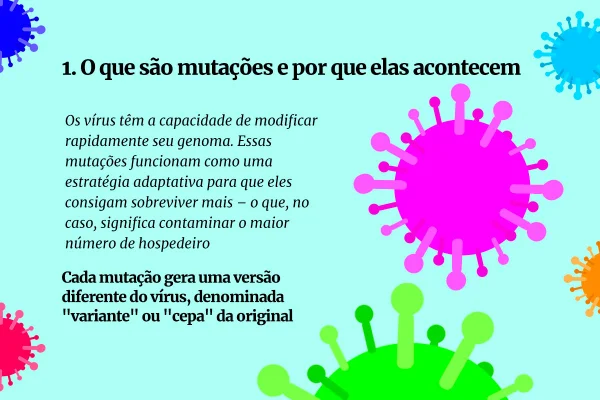 1. O que são mutações e por que elas acontecem

Os vírus têm a capacidade de modificar rapidamente seu genoma. Essas mutações funcionam como uma estratégia adaptativa para que eles consigam sobreviver mais – o que, no caso, significa contaminar o maior número de hospedeiro

Cada mutação gera uma versão diferente do vírus, denominada "variante" ou "cepa" da original